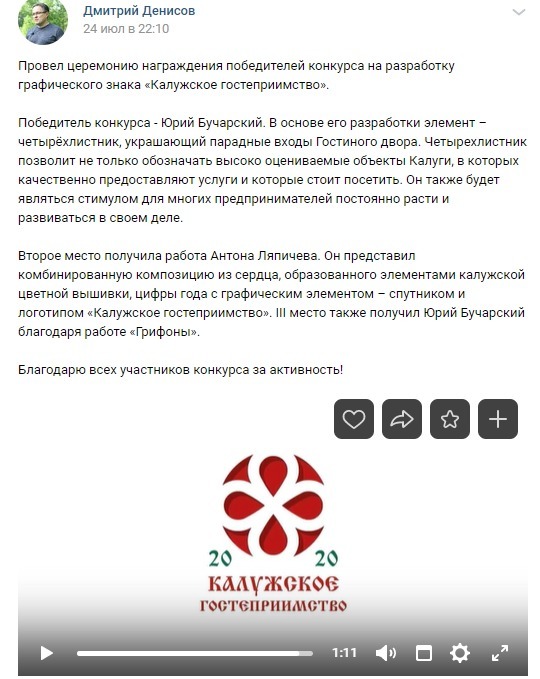 Дмитрий Денисов
24 июл в 22:10

Провел церемонию награждения победителей конкурса на разработку графического знака «Калужское гостеприимство».

Победитель конкурса - Юрий Бучарский. В основе его разработки элемент – четырёхлистник, украшающий парадные входы Гостиного двора. Четырехлистник позволит не только обозначать высоко оцениваемые объекты Калуги, в которых качественно предоставляют услуги и которые стоит посетить. Он также будет являться стимулом для многих предпринимателей постоянно расти и развиваться в своем деле.

Второе место получила работа Антона Ляпичева. Он представил комбинированную композицию из сердца, образованного элементами калужской цветной вышивки, цифры года с графическим элементом – спутником и логотипом «Калужское гостеприимство». III место также получил Юрий Бучарский благодаря работе «Грифоны».

Благодарю всех участников конкурса за активность!

20 20
КАЛУЖСКОЕ
ГОСТЕПРИИМСТВО

1:11